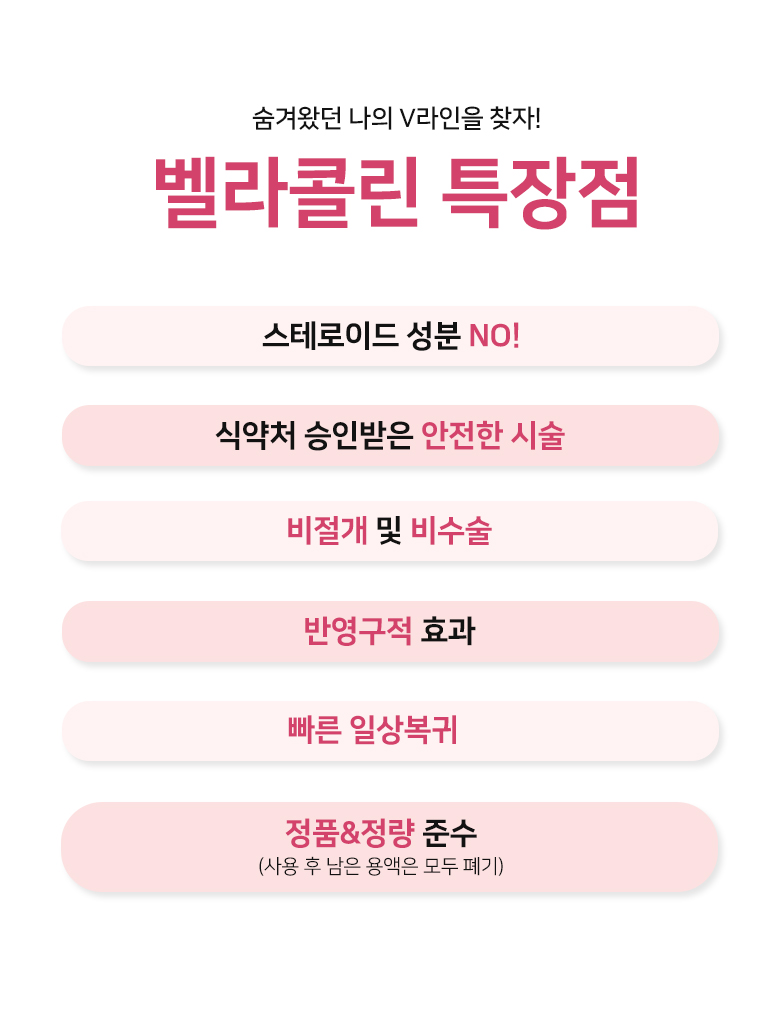 숨겨왔던 나의 V라인을 찾자!

벨라콜린 특장점

스테로이드 성분 NO!

식약처 승인받은 안전한 시술

비절개 및 비수술

반영구적 효과

빠른 일상복귀

정품&정량 준수
(사용 후 남은 용액은 모두 폐기)